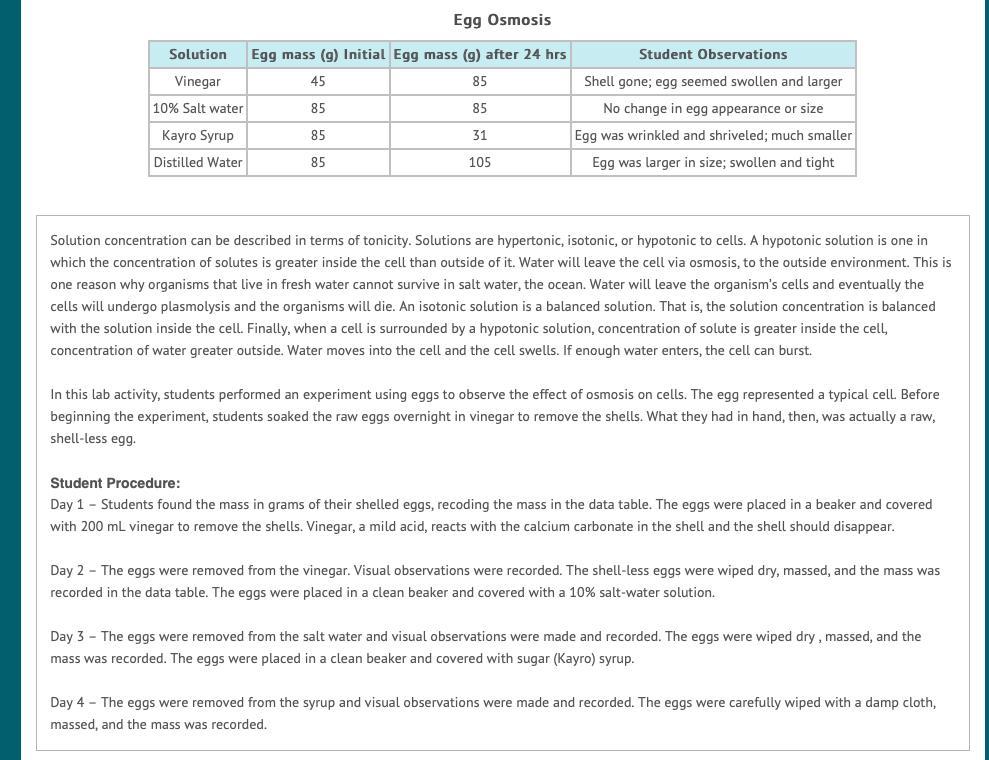 Egg Osmosis

| Solution | Egg mass (g) Initial | Egg mass (g) after 24 hrs | Student Observations |
|---|---|---|---|
| Vinegar | 45 | 85 | Shell gone; egg seemed swollen and larger |
| 10% Salt water | 85 | 85 | No change in egg appearance or size |
| Kayro Syrup | 85 | 31 | Egg was wrinkled and shriveled; much smaller |
| Distilled Water | 85 | 105 | Egg was larger in size; swollen and tight |

Solution concentration can be described in terms of tonicity. Solutions are hypertonic, isotonic, or hypotonic to cells. A hypotonic solution is one in which the concentration of solutes is greater inside the cell than outside of it. Water will leave the cell via osmosis, to the outside environment. This is one reason why organisms that live in fresh water cannot survive in salt water, the ocean. Water will leave the organism's cells and eventually the cells will undergo plasmolysis and the organisms will die. An isotonic solution is a balanced solution. That is, the solution concentration is balanced with the solution inside the cell. Finally, when a cell is surrounded by a hypotonic solution, concentration of solute is greater inside the cell, concentration of water greater outside. Water moves into the cell and the cell swells. If enough water enters, the cell can burst.

In this lab activity, students performed an experiment using eggs to observe the effect of osmosis on cells. The egg represented a typical cell. Before beginning the experiment, students soaked the raw eggs overnight in vinegar to remove the shells. What they had in hand, then, was actually a raw, shell-less egg.

Student Procedure:
Day 1 – Students found the mass in grams of their shelled eggs, recoding the mass in the data table. The eggs were placed in a beaker and covered with 200 mL vinegar to remove the shells. Vinegar, a mild acid, reacts with the calcium carbonate in the shell and the shell should disappear.

Day 2 – The eggs were removed from the vinegar. Visual observations were recorded. The shell-less eggs were wiped dry, massed, and the mass was recorded in the data table. The eggs were placed in a clean beaker and covered with a 10% salt-water solution.

Day 3 – The eggs were removed from the salt water and visual observations were made and recorded. The eggs were wiped dry , massed, and the mass was recorded. The eggs were placed in a clean beaker and covered with sugar (Kayro) syrup.

Day 4 – The eggs were removed from the syrup and visual observations were made and recorded. The eggs were carefully wiped with a damp cloth, massed, and the mass was recorded.